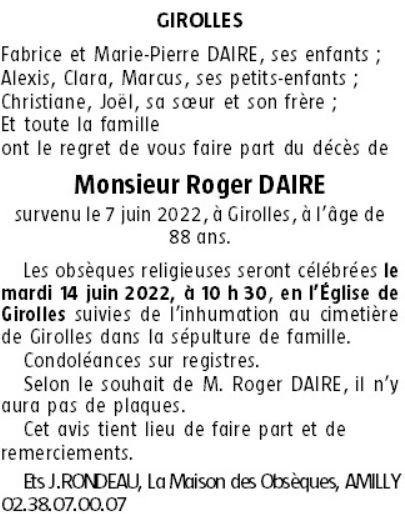 GIROLLES

Fabrice et Marie-Pierre DAIRE, ses enfants ;
Alexis, Clara, Marcus, ses petits-enfants ;
Christiane, Joël, sa sœur et son frère ;
Et toute la famille
ont le regret de vous faire part du décès de

Monsieur Roger DAIRE

survenu le 7 juin 2022, à Girolles, à l'âge de 88 ans.

Les obsèques religieuses seront célébrées le mardi 14 juin 2022, à 10 h 30, en l'Église de Girolles suivies de l'inhumation au cimetière de Girolles dans la sépulture de famille.

Condoléances sur registres.

Selon le souhait de M. Roger DAIRE, il n'y aura pas de plaques.

Cet avis tient lieu de faire part et de remerciements.

Ets J.RONDEAU, La Maison des Obsèques, AMILLY 02.38.07.00.07